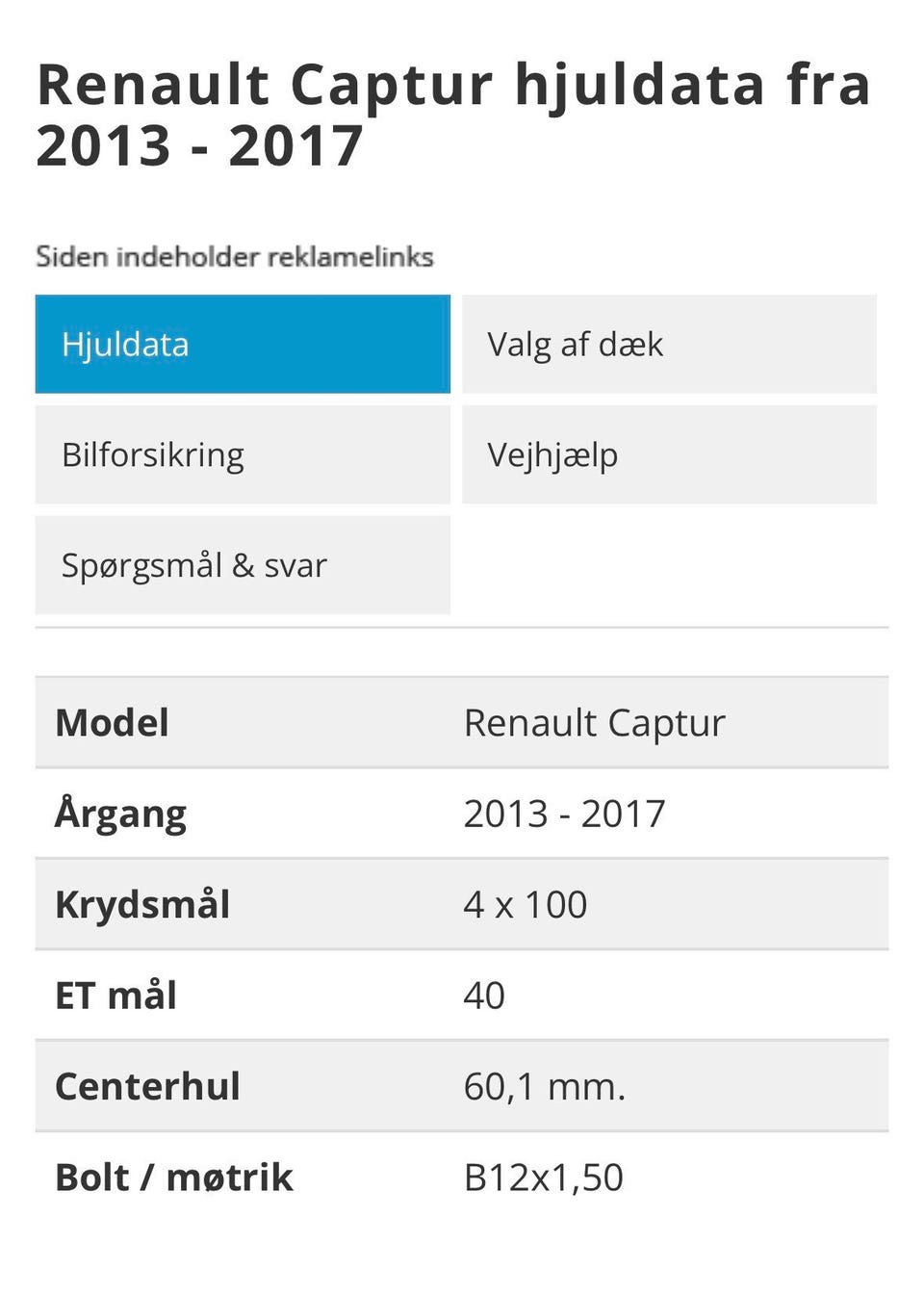 Renault Captur hjuldata fra 2013 - 2017

Siden indeholder reklamelinks

Hjuldata
Valg af dæk
Bilforsikring
Vejhjælp
Spørgsmål & svar

| Model | Renault Captur |
|---|---|
| Årgang | 2013 - 2017 |
| Krydsmål | 4 x 100 |
| ET mål | 40 |
| Centerhul | 60,1 mm. |
| Bolt / møtrik | B12x1,50 |